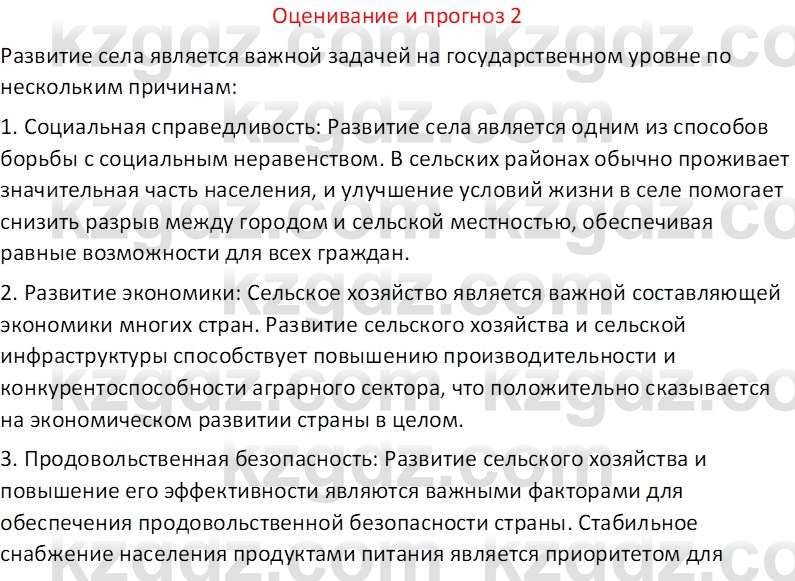 Оценивание и прогноз 2

Развитие села является важной задачей на государственном уровне по нескольким причинам:

1. Социальная справедливость: Развитие села является одним из способов борьбы с социальным неравенством. В сельских районах обычно проживает значительная часть населения, и улучшение условий жизни в селе помогает снизить разрыв между городом и сельской местностью, обеспечивая равные возможности для всех граждан.

2. Развитие экономики: Сельское хозяйство является важной составляющей экономики многих стран. Развитие сельского хозяйства и сельской инфраструктуры способствует повышению производительности и конкурентоспособности аграрного сектора, что положительно сказывается на экономическом развитии страны в целом.

3. Продовольственная безопасность: Развитие сельского хозяйства и повышение его эффективности являются важными факторами для обеспечения продовольственной безопасности страны. Стабильное снабжение населения продуктами питания является приоритетом для

kzgdz.com kzgdz.com kzgdz.com kzgdz.com kzgdz.com kzgdz.com kzgdz.com kzgdz.com kzgdz.com kzgdz.com kzgdz.com kzgdz.com